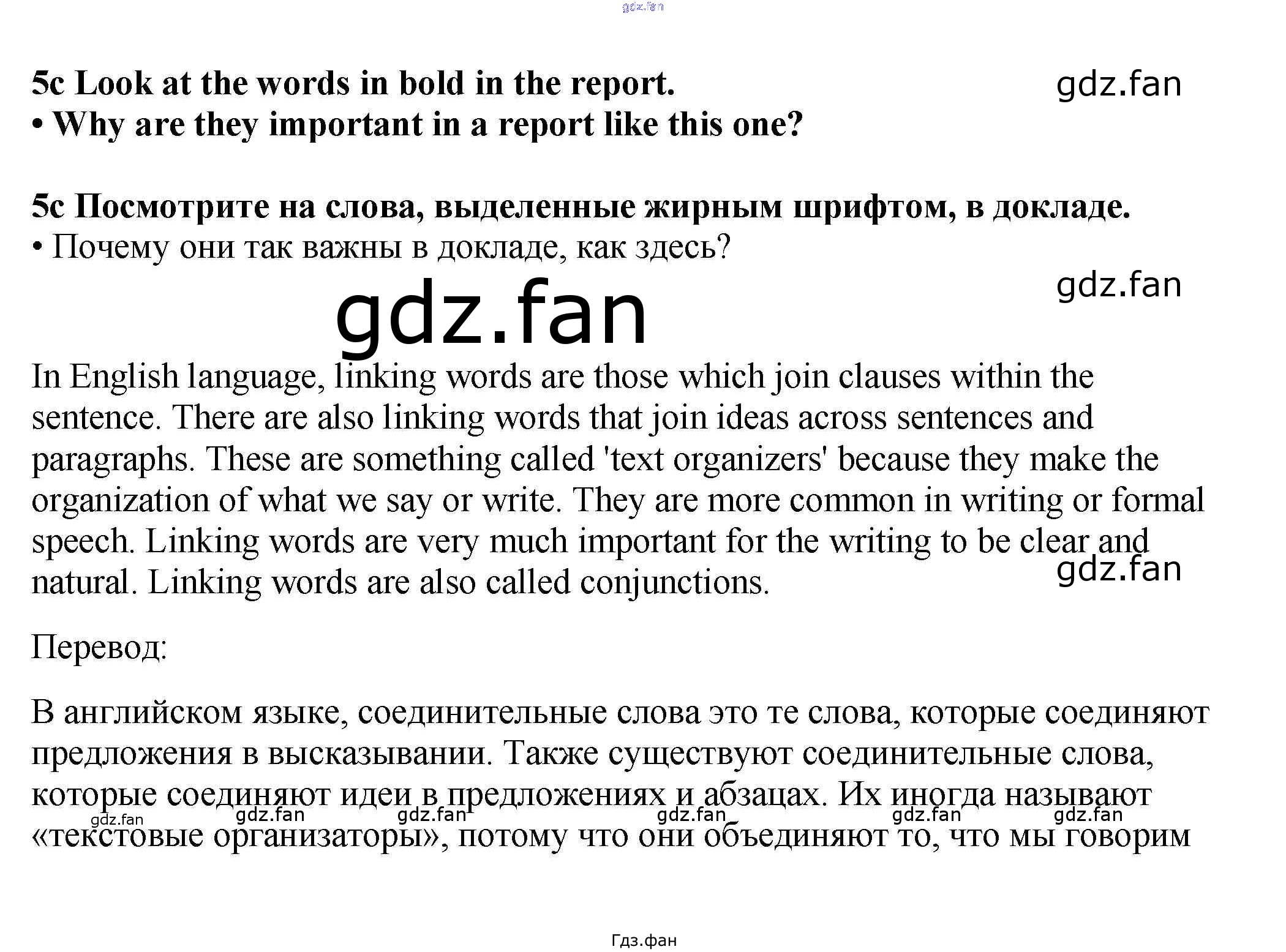 5c Look at the words in bold in the report.
• Why are they important in a report like this one?

5c Посмотрите на слова, выделенные жирным шрифтом, в докладе.
• Почему они так важны в докладе, как здесь?

In English language, linking words are those which join clauses within the sentence. There are also linking words that join ideas across sentences and paragraphs. These are something called 'text organizers' because they make the organization of what we say or write. They are more common in writing or formal speech. Linking words are very much important for the writing to be clear and natural. Linking words are also called conjunctions.

Перевод:

В английском языке, соединительные слова это те слова, которые соединяют предложения в высказывании. Также существуют соединительные слова, которые соединяют идеи в предложениях и абзацах. Их иногда называют «текстовые организаторы», потому что они объединяют то, что мы говорим

Гдз.фан

gdz.fan